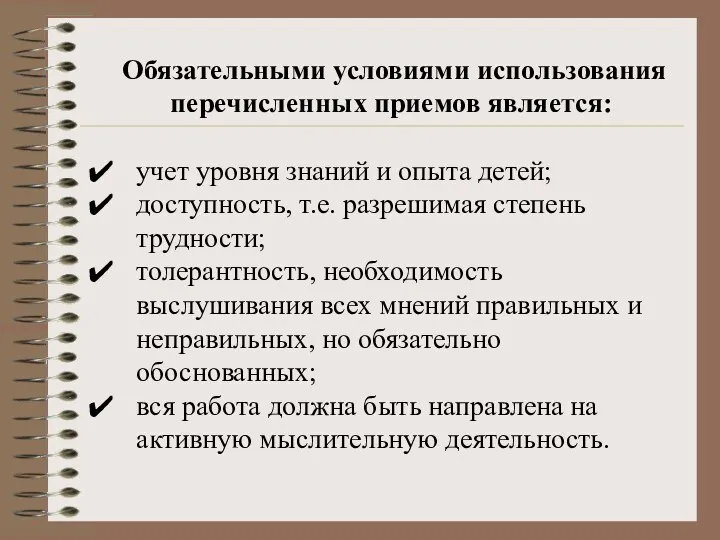 Обязательными условиями использования перечисленных приемов является:

✔ учет уровня знаний и опыта детей;
✔ доступность, т.е. разрешимая степень трудности;
✔ толерантность, необходимость выслушивания всех мнений правильных и неправильных, но обязательно обоснованных;
✔ вся работа должна быть направлена на активную мыслительную деятельность.